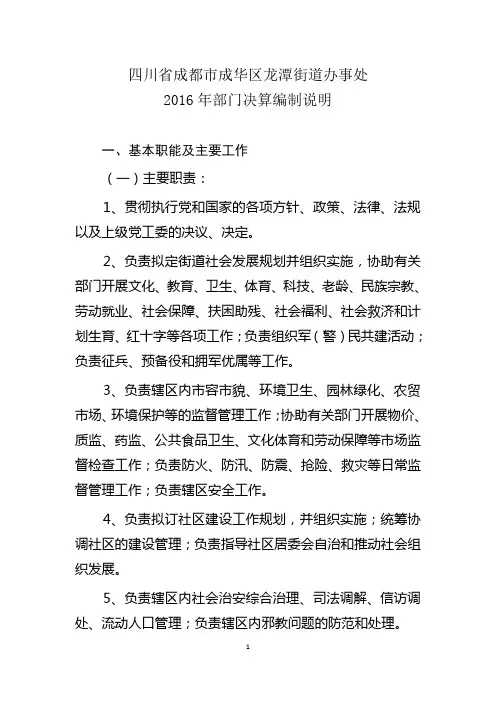 四川省成都市成华区龙潭街道办事处
2016 年部门决算编制说明

一、基本职能及主要工作

（一）主要职责：

1、贯彻执行党和国家的各项方针、政策、法律、法规以及上级党工委的决议、决定。

2、负责拟定街道社会发展规划并组织实施，协助有关部门开展文化、教育、卫生、体育、科技、老龄、民族宗教、劳动就业、社会保障、扶困助残、社会福利、社会救济和计划生育、红十字等各项工作；负责组织军（警）民共建活动；负责征兵、预备役和拥军优属等工作。

3、负责辖区内市容市貌、环境卫生、园林绿化、农贸市场、环境保护等的监督管理工作；协助有关部门开展物价、质监、药监、公共食品卫生、文化体育和劳动保障等市场监督检查工作；负责防火、防汛、防震、抢险、救灾等日常监督管理工作；负责辖区安全工作。

4、负责拟订社区建设工作规划，并组织实施；统筹协调社区的建设管理；负责指导社区居委会自治和推动社会组织发展。

5、负责辖区内社会治安综合治理、司法调解、信访调处、流动人口管理；负责辖区内邪教问题的防范和处理。

1